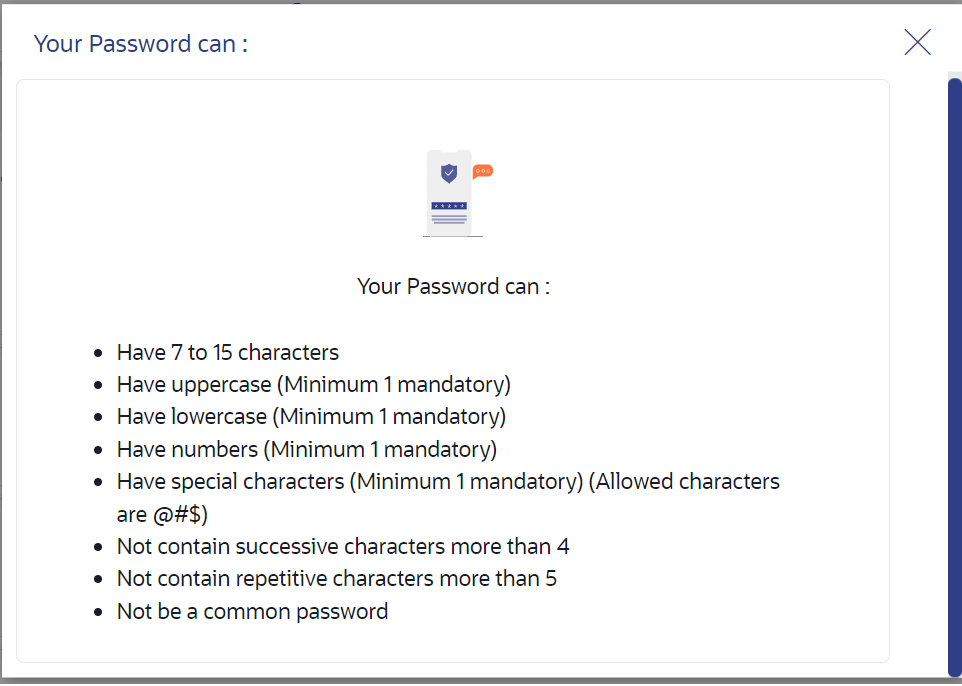 Your Password can :

Your Password can :

- Have 7 to 15 characters
- Have uppercase (Minimum 1 mandatory)
- Have lowercase (Minimum 1 mandatory)
- Have numbers (Minimum 1 mandatory)
- Have special characters (Minimum 1 mandatory) (Allowed characters are @#$)
- Not contain successive characters more than 4
- Not contain repetitive characters more than 5
- Not be a common password